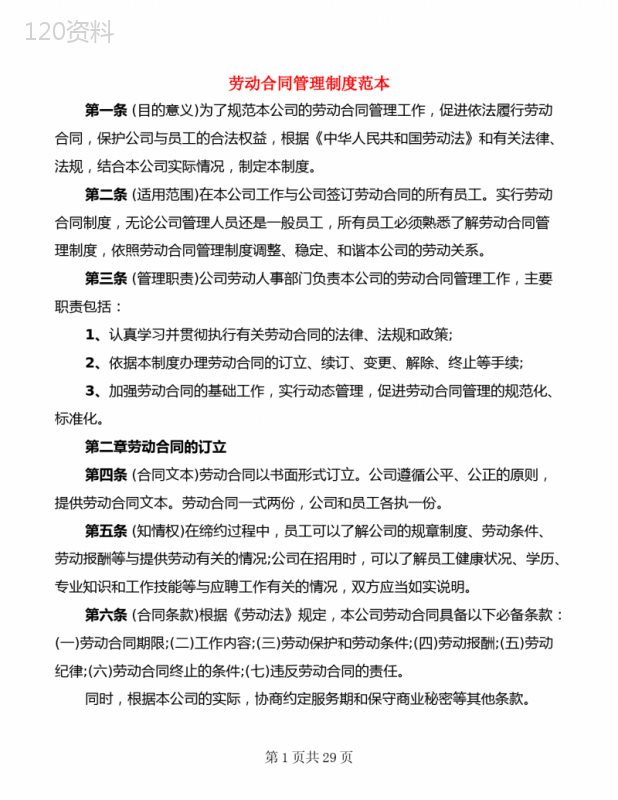 120资料

劳动合同管理制度范本

第一条 (目的意义)为了规范本公司的劳动合同管理工作，促进依法履行劳动合同，保护公司与员工的合法权益，根据《中华人民共和国劳动法》和有关法律、法规，结合本公司实际情况，制定本制度。

第二条 (适用范围)在本公司工作与公司签订劳动合同的所有员工。实行劳动合同制度，无论公司管理人员还是一般员工，所有员工必须熟悉了解劳动合同管理制度，依照劳动合同管理制度调整、稳定、和谐本公司的劳动关系。

第三条 (管理职责)公司劳动人事部门负责本公司的劳动合同管理工作，主要职责包括：

1、认真学习并贯彻执行有关劳动合同的法律、法规和政策;

2、依据本制度办理劳动合同的订立、续订、变更、解除、终止等手续;

3、加强劳动合同的基础工作，实行动态管理，促进劳动合同管理的规范化、标准化。

第二章劳动合同的订立

第四条 (合同文本)劳动合同以书面形式订立。公司遵循公平、公正的原则，提供劳动合同文本。劳动合同一式两份，公司和员工各执一份。

第五条 (知情权)在缔约过程中，员工可以了解公司的规章制度、劳动条件、劳动报酬等与提供劳动有关的情况;公司在招用时，可以了解员工健康状况、学历、专业知识和工作技能等与应聘工作有关的情况，双方应当如实说明。

第六条 (合同条款)根据《劳动法》规定，本公司劳动合同具备以下必备条款：(一)劳动合同期限;(二)工作内容;(三)劳动保护和劳动条件;(四)劳动报酬;(五)劳动纪律;(六)劳动合同终止的条件;(七)违反劳动合同的责任。

同时，根据本公司的实际，协商约定服务期和保守商业秘密等其他条款。

第 1 页共 29 页